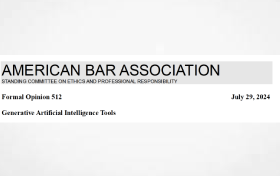 AMERICAN BAR ASSOCIATION
STANDING COMMITTEE ON ETHICS AND PROFESSIONAL RESPONSIBILITY

Formal Opinion 512

July 29, 2024

Generative Artificial Intelligence Tools